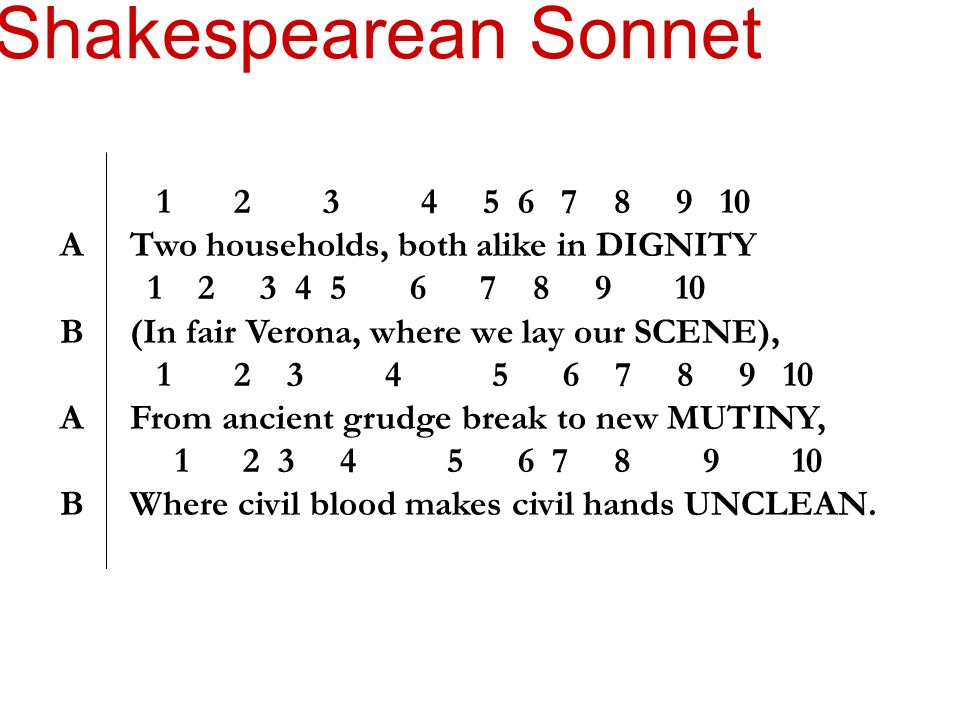 Shakespearean Sonnet

1 2 3 4 5 6 7 8 9 10
A Two households, both alike in DIGNITY
1 2 3 4 5 6 7 8 9 10
B (In fair Verona, where we lay our SCENE),
1 2 3 4 5 6 7 8 9 10
A From ancient grudge break to new MUTINY,
1 2 3 4 5 6 7 8 9 10
B Where civil blood makes civil hands UNCLEAN.